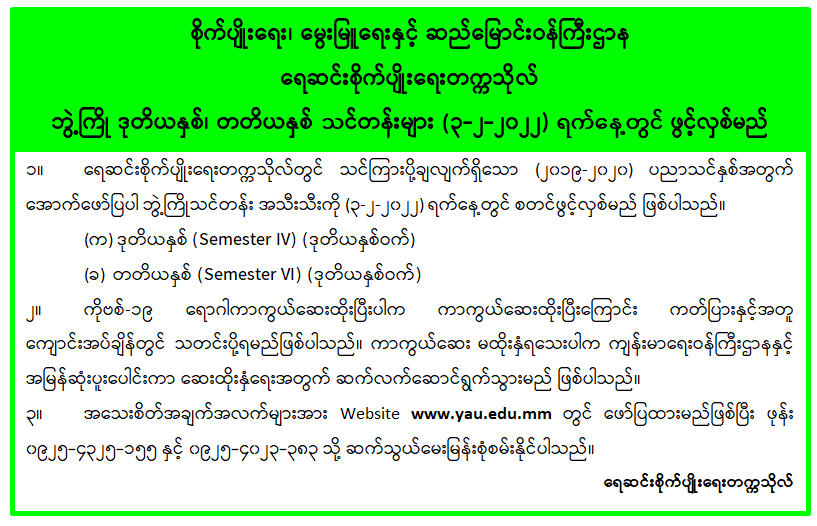 စိုက်ပျိုးရေး၊ မွေးမြူရေးနှင့် ဆည်မြောင်းဝန်ကြီးဌာန
ရေဆင်းစိုက်ပျိုးရေးတက္ကသိုလ်
ဘွဲ့ကြို ဒုတိယနှစ်၊ တတိယနှစ် သင်တန်းများ (၃-၂-၂၀၂၂) ရက်နေ့တွင် ဖွင့်လှစ်မည်

၁။ ရေဆင်းစိုက်ပျိုးရေးတက္ကသိုလ်တွင် သင်ကြားပို့ချလျက်ရှိသော (၂၀၁၉-၂၀၂၀) ပညာသင်နှစ်အတွက် အောက်ဖော်ပြပါ ဘွဲ့ကြိုသင်တန်း အသီးသီးကို (၃-၂-၂၀၂၂) ရက်နေ့တွင် စတင်ဖွင့်လှစ်မည် ဖြစ်ပါသည်။

(က) ဒုတိယနှစ် (Semester IV) (ဒုတိယနှစ်ဝက်)

(ခ) တတိယနှစ် (Semester VI) (ဒုတိယနှစ်ဝက်)

၂။ ကိုဗစ်-၁၉ ရောဂါကာကွယ်ဆေးထိုးပြီးပါက ကာကွယ်ဆေးထိုးပြီးကြောင်း ကတ်ပြားနှင့်အတူ ကျောင်းအပ်ချိန်တွင် သတင်းပို့ရမည်ဖြစ်ပါသည်။ ကာကွယ်ဆေး မထိုးနှံရသေးပါက ကျန်းမာရေးဝန်ကြီးဌာနနှင့် အမြန်ဆုံးပူးပေါင်းကာ ဆေးထိုးနှံရေးအတွက် ဆက်လက်ဆောင်ရွက်သွားမည် ဖြစ်ပါသည်။

၃။ အသေးစိတ်အချက်အလက်များအား Website www.yau.edu.mm တွင် ဖော်ပြထားမည်ဖြစ်ပြီး ဖုန်း ၀၉၂၅-၄၃၂၅-၁၅၅ နှင့် ၀၉၂၅-၄၀၂၃-၃၈၃ သို့ ဆက်သွယ်မေးမြန်းစုံစမ်းနိုင်ပါသည်။

ရေဆင်းစိုက်ပျိုးရေးတက္ကသိုလ်